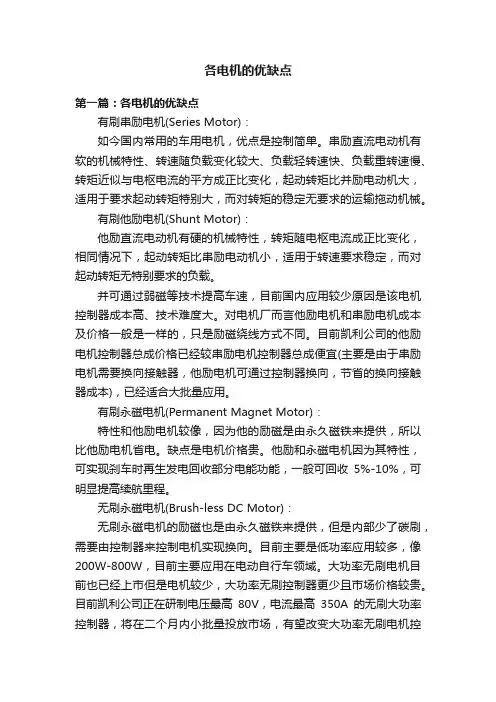 各电机的优缺点

第一篇：各电机的优缺点

有刷串励电机(Series Motor)：

如今国内常用的车用电机，优点是控制简单。串励直流电动机有软的机械特性、转速随负载变化较大、负载轻转速快、负载重转速慢、转矩近似与电枢电流的平方成正比变化，起动转矩比并励电动机大，适用于要求起动转矩特别大，而对转矩的稳定无要求的运输拖动机械。

有刷他励电机(Shunt Motor)：

他励直流电动机有硬的机械特性，转矩随电枢电流成正比变化，相同情况下，起动转矩比串励电动机小，适用于转速要求稳定，而对起动转矩无特别要求的负载。

并可通过弱磁等技术提高车速，目前国内应用较少原因是该电机控制器成本高、技术难度大。对电机厂而言他励电机和串励电机成本及价格一般是一样的，只是励磁绕线方式不同。目前凯利公司的他励电机控制器总成价格已经较串励电机控制器总成便宜(主要是由于串励电机需要换向接触器，他励电机可通过控制器换向，节省的换向接触器成本)，已经适合大批量应用。

有刷永磁电机(Permanent Magnet Motor)：

特性和他励电机较像，因为他的励磁是由永久磁铁来提供，所以比他励电机省电。缺点是电机价格贵。他励和永磁电机因为其特性，可实现刹车时再生发电回收部分电能功能，一般可回收 5%-10%，可明显提高续航里程。

无刷永磁电机(Brush-less DC Motor)：

无刷永磁电机的励磁也是由永久磁铁来提供，但是内部少了碳刷，需要由控制器来控制电机实现换向。目前主要是低功率应用较多，像200W-800W，目前主要应用在电动自行车领域。大功率无刷电机目前也已经上市但是电机较少，大功率无刷控制器更少且市场价格较贵。目前凯利公司正在研制电压最高 80V，电流最高 350A 的无刷大功率控制器，将在二个月内小批量投放市场，有望改变大功率无刷电机控